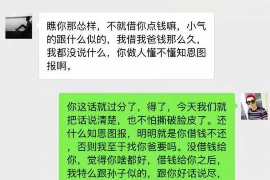 瞧你那怂样，不就借你点钱嘛，小气的跟什么似的，我借我爸钱那么久，我都没说什么，你做人懂不懂知恩图报啊。

你这话就过分了，得了，今天我们就把话说清楚，也不怕撕破脸皮了。还什么知恩图报，明明就是你借钱不还，否则我至于找你爸要吗。没借钱给你，觉得你啥都好，借钱给你之后，我特么跟孙子似的，跟你好话说尽，